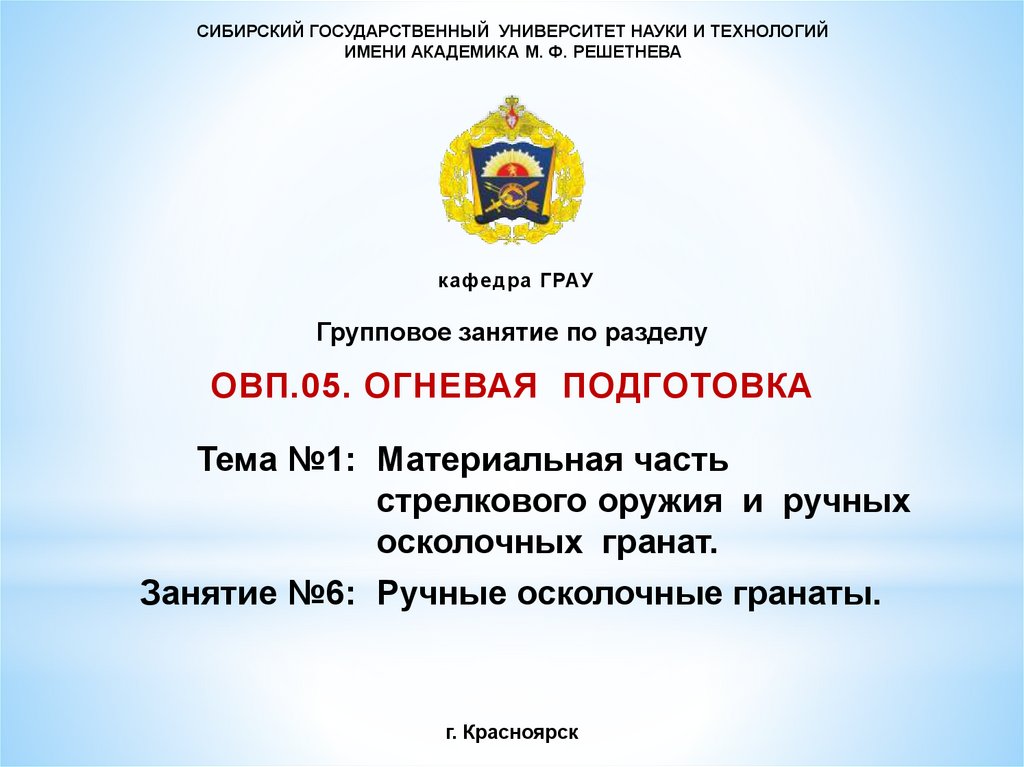 СИБИРСКИЙ ГОСУДАРСТВЕННЫЙ УНИВЕРСИТЕТ НАУКИ И ТЕХНОЛОГИЙ
ИМЕНИ АКАДЕМИКА М. Ф. РЕШЕТНЕВА

кафедра ГРАУ

Групповое занятие по разделу

ОВП.05. ОГНЕВАЯ ПОДГОТОВКА

Тема №1: Материальная часть стрелкового оружия и ручных осколочных гранат.

Занятие №6: Ручные осколочные гранаты.

г. Красноярск